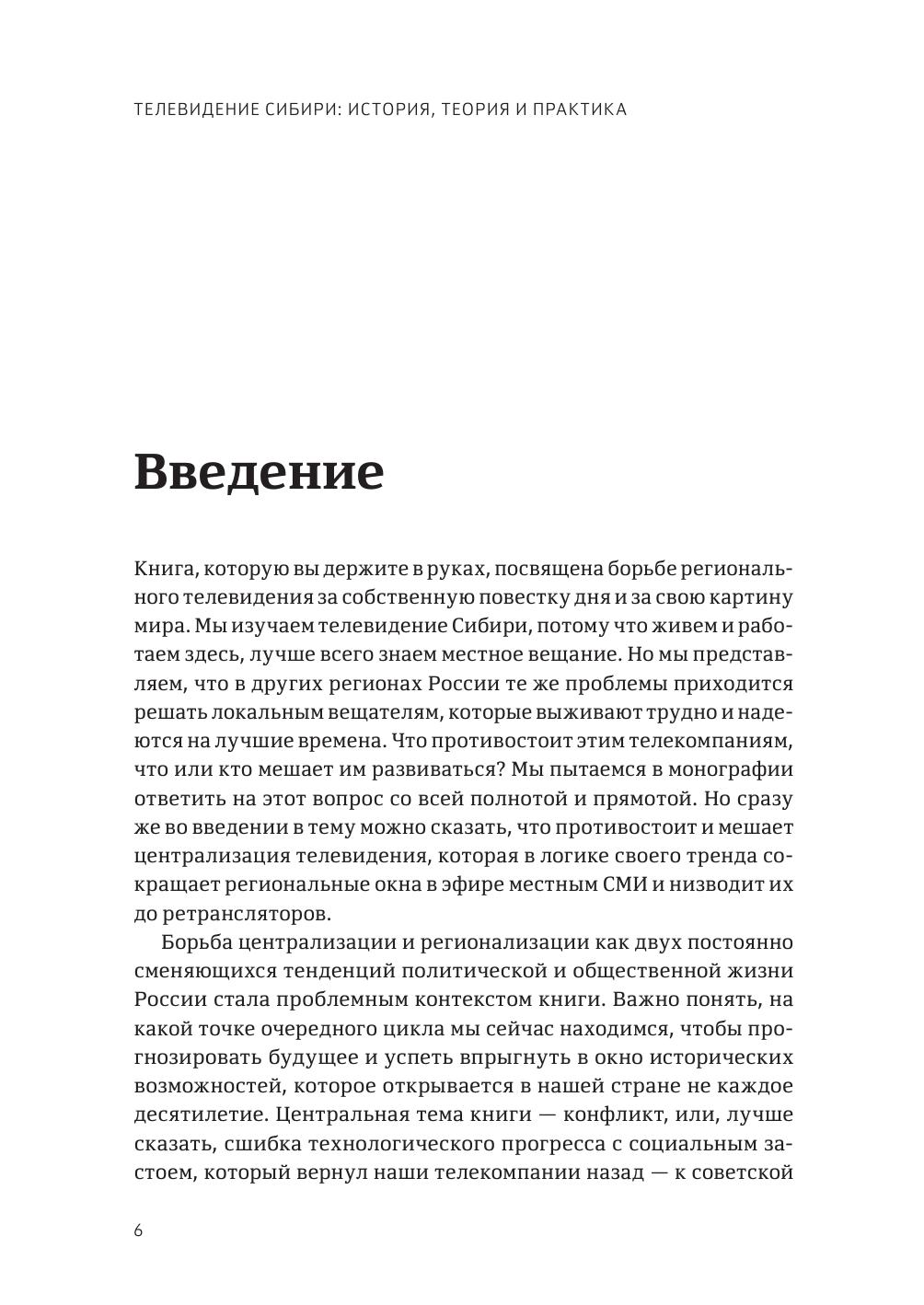 ТЕЛЕВИДЕНИЕ СИБИРИ: ИСТОРИЯ, ТЕОРИЯ И ПРАКТИКА

Введение

Книга, которую вы держите в руках, посвящена борьбе регионального телевидения за собственную повестку дня и за свою картину мира. Мы изучаем телевидение Сибири, потому что живем и работаем здесь, лучше всего знаем местное вещание. Но мы представляем, что в других регионах России те же проблемы приходится решать локальным вещателям, которые выживают трудно и надеются на лучшие времена. Что противостоит этим телекомпаниям, что или кто мешает им развиваться? Мы пытаемся в монографии ответить на этот вопрос со всей полнотой и прямотой. Но сразу же во введении в тему можно сказать, что противостоит и мешает централизация телевидения, которая в логике своего тренда сокращает региональные окна в эфире местным СМИ и низводит их до ретрансляторов.

Борьба централизации и регионализации как двух постоянно сменяющихся тенденций политической и общественной жизни России стала проблемным контекстом книги. Важно понять, на какой точке очередного цикла мы сейчас находимся, чтобы прогнозировать будущее и успеть впрыгнуть в окно исторических возможностей, которое открывается в нашей стране не каждое десятилетие. Центральная тема книги — конфликт, или, лучше сказать, сшибка технологического прогресса с социальным застоем, который вернул наши телекомпании назад — к советской

6